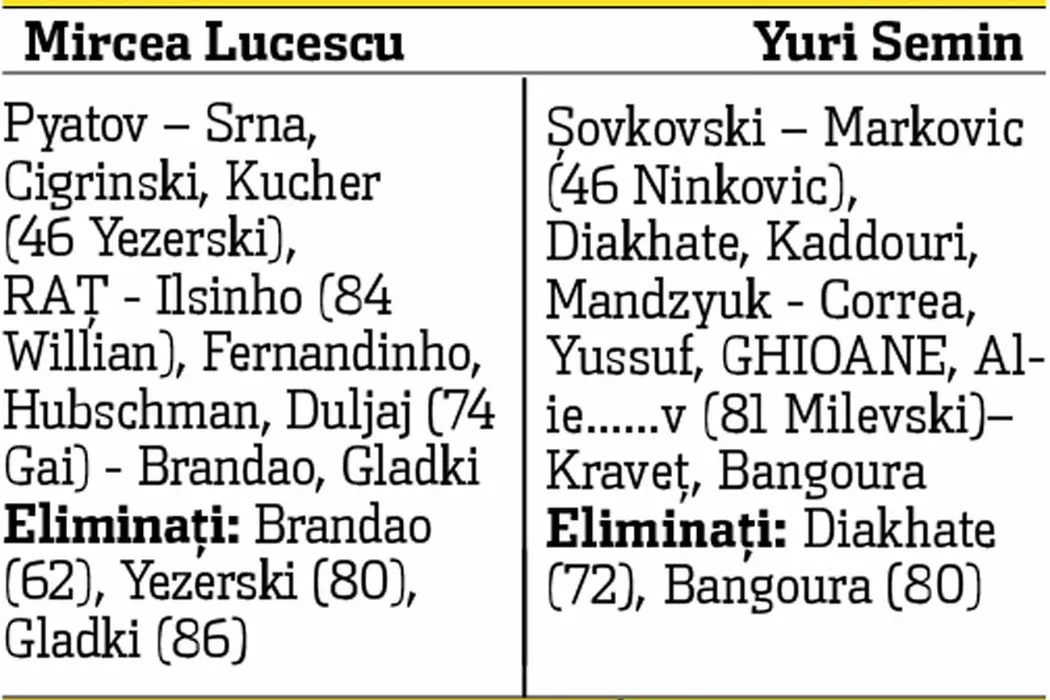 | Mircea Lucescu | Yuri Semin |
|---|---|
| Pyatov – Srna, Cigrinski, Kucher (46 Yezerski), RAȚ - Ilsinho (84 Willian), Fernandinho, Hubschman, Duljaj (74 Gai) - Brandao, Gladki Eliminați: Brandao (62), Yezerski (80), Gladki (86) | Șovkovski – Markovic (46 Ninkovic), Diakhate, Kaddouri, Mandzyuk - Correa, Yussuf, GHIOANE, Alie......v (81 Milevski)– Kraveț, Bangoura Eliminați: Diakhate (72), Bangoura (80) |